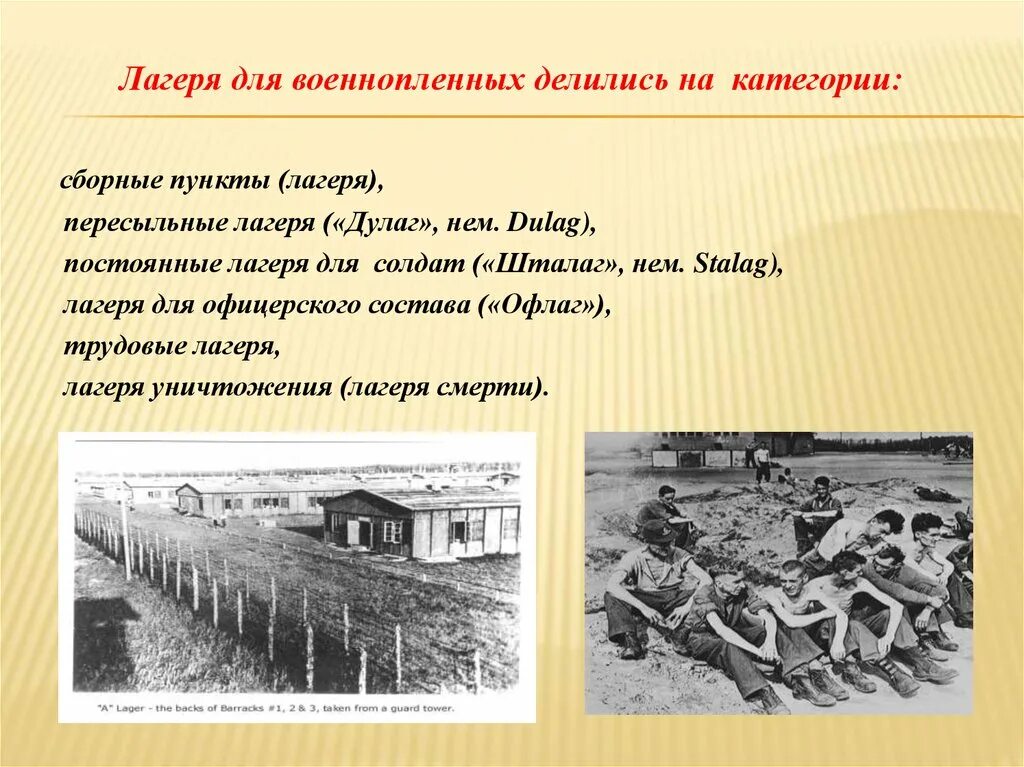 Лагеря для военнопленных делились на категории:

сборные пункты (лагеря),
пересыльные лагеря («Дулаг», нем. Dulag),
постоянные лагеря для солдат («Шталаг», нем. Stalag),
лагеря для офицерского состава («Офлаг»),
трудовые лагеря,
лагеря уничтожения (лагеря смерти).

"A" Lager - the backs of Barracks #1, 2 & 3, taken from a guard tower.